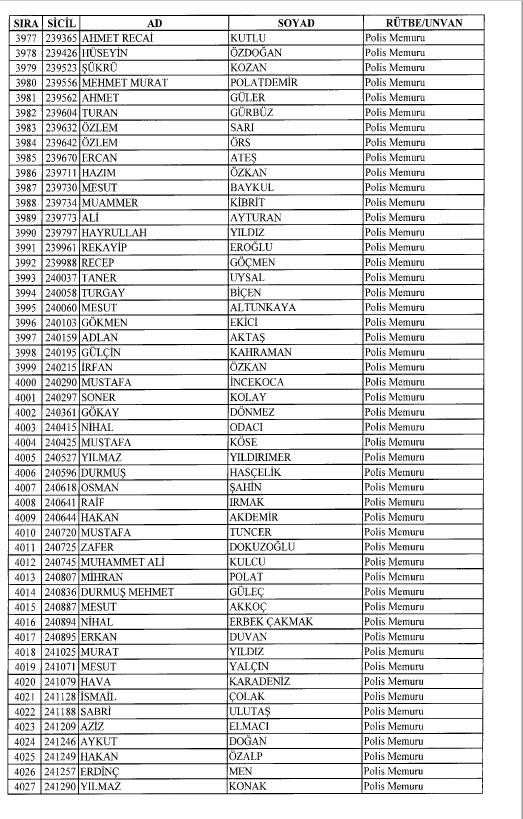 | SIRA | SİCİL | AD | SOYAD | RÜTBE/UNVAN |
|---|---|---|---|---|
| 3977 | 239365 | AHMET RECAİ | KUTLU | Polis Memuru |
| 3978 | 239426 | HÜSEYİN | ÖZDOĞAN | Polis Memuru |
| 3979 | 239523 | ŞÜKRÜ | KOZAN | Polis Memuru |
| 3980 | 239556 | MEHMET MURAT | POLATDEMİR | Polis Memuru |
| 3981 | 239562 | AHMET | GÜLER | Polis Memuru |
| 3982 | 239604 | TURAN | GÜRBÜZ | Polis Memuru |
| 3983 | 239632 | ÖZLEM | SARI | Polis Memuru |
| 3984 | 239642 | ÖZLEM | ÖRS | Polis Memuru |
| 3985 | 239670 | ERCAN | ATEŞ | Polis Memuru |
| 3986 | 239711 | HAZIM | ÖZKAN | Polis Memuru |
| 3987 | 239730 | MESUT | BAYKUL | Polis Memuru |
| 3988 | 239734 | MUAMMER | KİBRİT | Polis Memuru |
| 3989 | 239773 | ALİ | AYTURAN | Polis Memuru |
| 3990 | 239797 | HAYRULLAH | YILDIZ | Polis Memuru |
| 3991 | 239961 | REKAYİP | EROĞLU | Polis Memuru |
| 3992 | 239988 | RECEP | GÖÇMEN | Polis Memuru |
| 3993 | 240037 | TANER | UYSAL | Polis Memuru |
| 3994 | 240058 | TURGAY | BİÇEN | Polis Memuru |
| 3995 | 240060 | MESUT | ALTUNKAYA | Polis Memuru |
| 3996 | 240103 | GÖKMEN | EKİCİ | Polis Memuru |
| 3997 | 240159 | ADLAN | AKTAŞ | Polis Memuru |
| 3998 | 240195 | GÜLÇİN | KAHRAMAN | Polis Memuru |
| 3999 | 240215 | İRFAN | ÖZKAN | Polis Memuru |
| 4000 | 240290 | MUSTAFA | İNCEKOCA | Polis Memuru |
| 4001 | 240297 | SONER | KOLAY | Polis Memuru |
| 4002 | 240361 | GÖKAY | DÖNMEZ | Polis Memuru |
| 4003 | 240415 | NİHAL | ODACI | Polis Memuru |
| 4004 | 240425 | MUSTAFA | KÖSE | Polis Memuru |
| 4005 | 240527 | YILMAZ | YILDIRIMER | Polis Memuru |
| 4006 | 240596 | DURMUŞ | HASÇELİK | Polis Memuru |
| 4007 | 240618 | OSMAN | ŞAHİN | Polis Memuru |
| 4008 | 240641 | RAİF | IRMAK | Polis Memuru |
| 4009 | 240644 | HAKAN | AKDEMİR | Polis Memuru |
| 4010 | 240720 | MUSTAFA | TUNCER | Polis Memuru |
| 4011 | 240725 | ZAFER | DOKUZOĞLU | Polis Memuru |
| 4012 | 240745 | MUHAMMET ALİ | KULCU | Polis Memuru |
| 4013 | 240807 | MİHRAN | POLAT | Polis Memuru |
| 4014 | 240836 | DURMUŞ MEHMET | GÜLEÇ | Polis Memuru |
| 4015 | 240887 | MESUT | AKKOÇ | Polis Memuru |
| 4016 | 240894 | NİHAL | ERBEK ÇAKMAK | Polis Memuru |
| 4017 | 240895 | ERKAN | DUVAN | Polis Memuru |
| 4018 | 241025 | MURAT | YILDIZ | Polis Memuru |
| 4019 | 241071 | MESUT | YALÇIN | Polis Memuru |
| 4020 | 241079 | HAVA | KARADENİZ | Polis Memuru |
| 4021 | 241128 | İSMAİL | ÇOLAK | Polis Memuru |
| 4022 | 241188 | SABRİ | ULUTAŞ | Polis Memuru |
| 4023 | 241209 | AZİZ | ELMACI | Polis Memuru |
| 4024 | 241246 | AYKUT | DOĞAN | Polis Memuru |
| 4025 | 241249 | HAKAN | ÖZALP | Polis Memuru |
| 4026 | 241257 | ERDİNÇ | MEN | Polis Memuru |
| 4027 | 241290 | YILMAZ | KONAK | Polis Memuru |